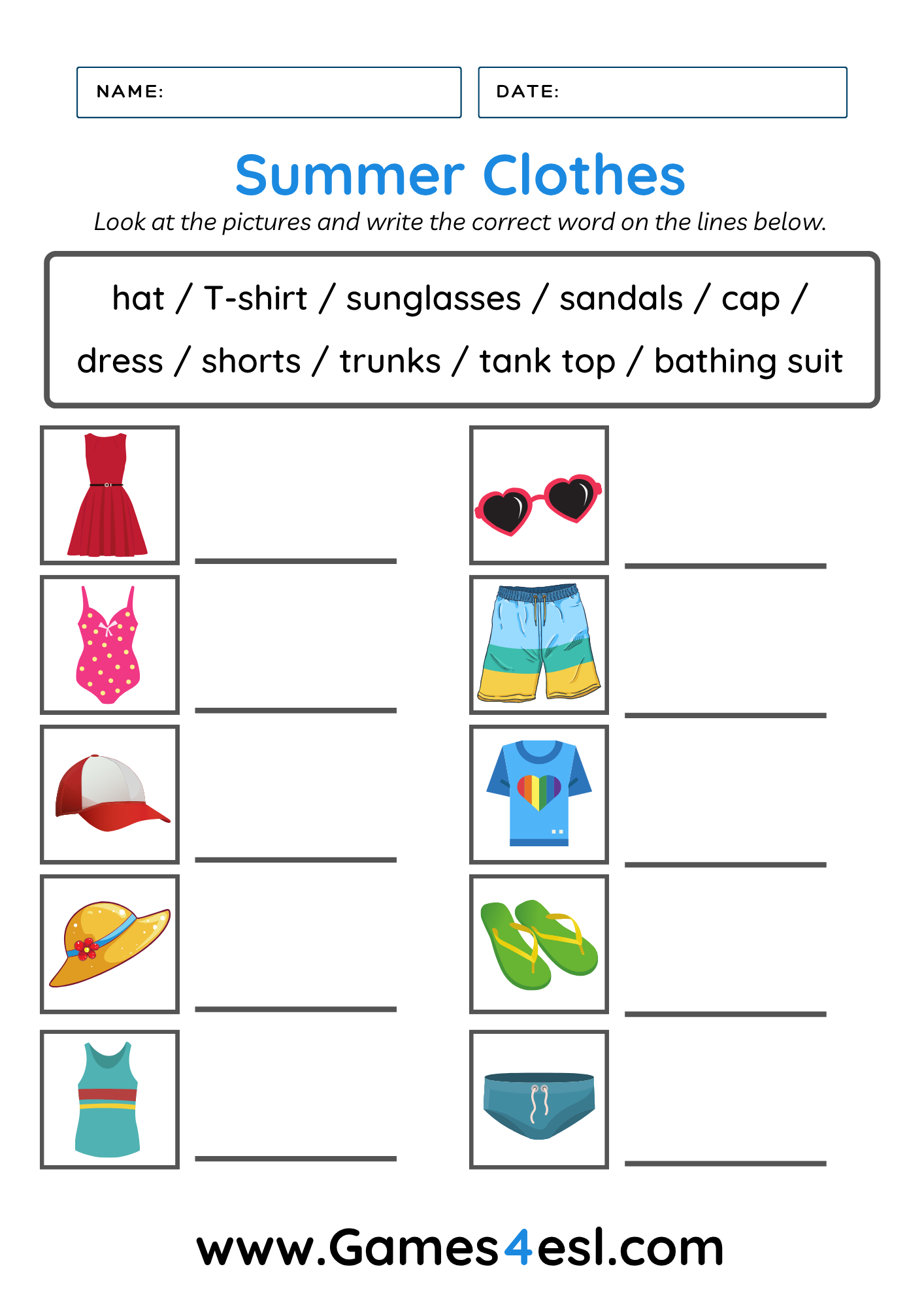 NAME:

DATE:

Summer Clothes

Look at the pictures and write the correct word on the lines below.

hat / T-shirt / sunglasses / sandals / cap / dress / shorts / trunks / tank top / bathing suit

www.Games4esl.com